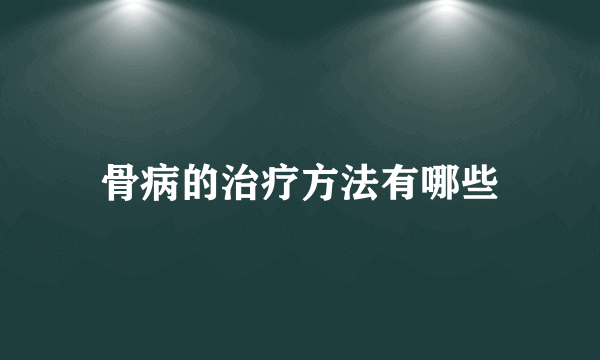 骨病的治疗方法有哪些